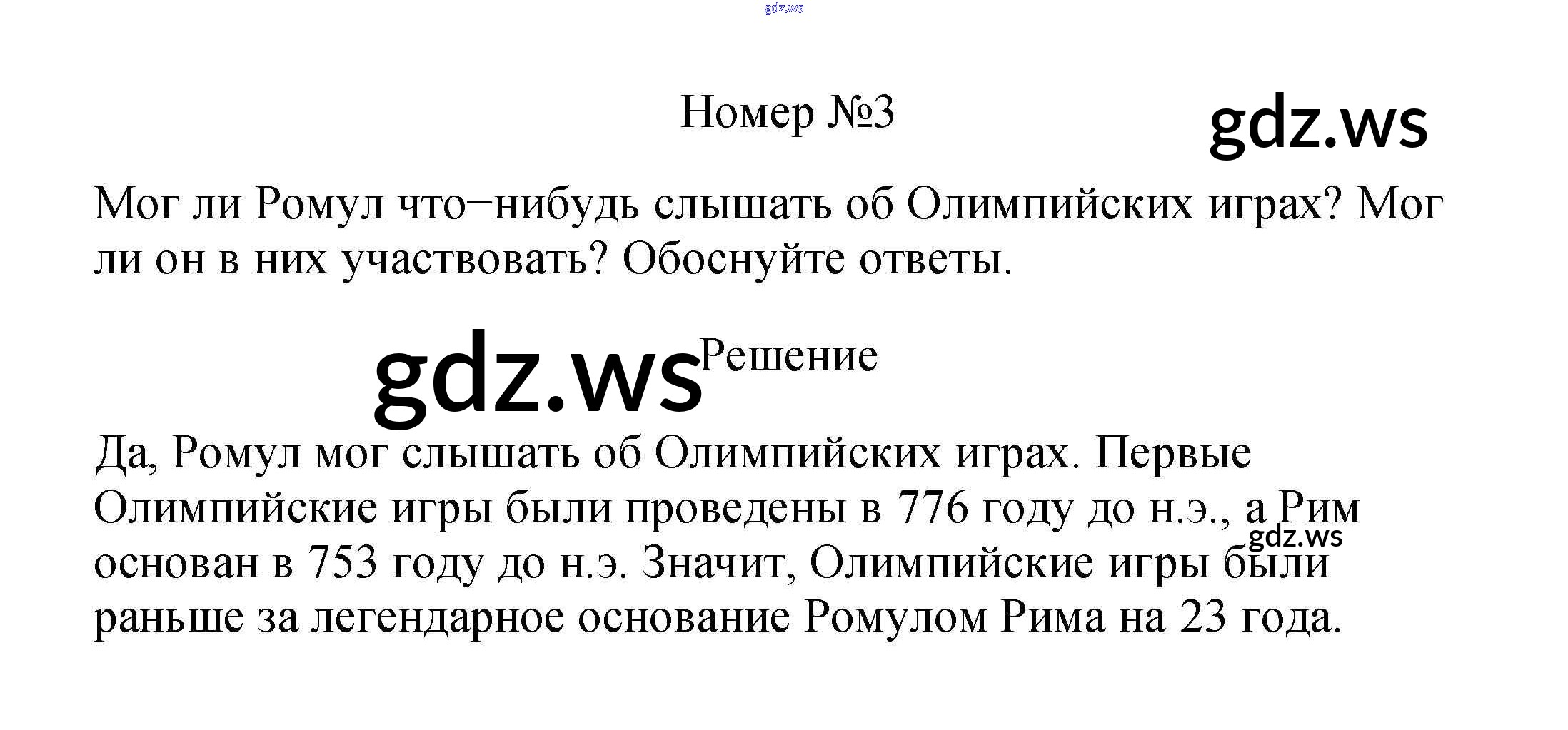 gdz.ws

Номер №3

gdz.ws

Мог ли Ромул что−нибудь слышать об Олимпийских играх? Мог ли он в них участвовать? Обоснуйте ответы.

gdz.ws

Решение

Да, Ромул мог слышать об Олимпийских играх. Первые Олимпийские игры были проведены в 776 году до н.э., а Рим основан в 753 году до н.э. Значит, Олимпийские игры были раньше за легендарное основание Ромулом Рима на 23 года.

gdz.ws